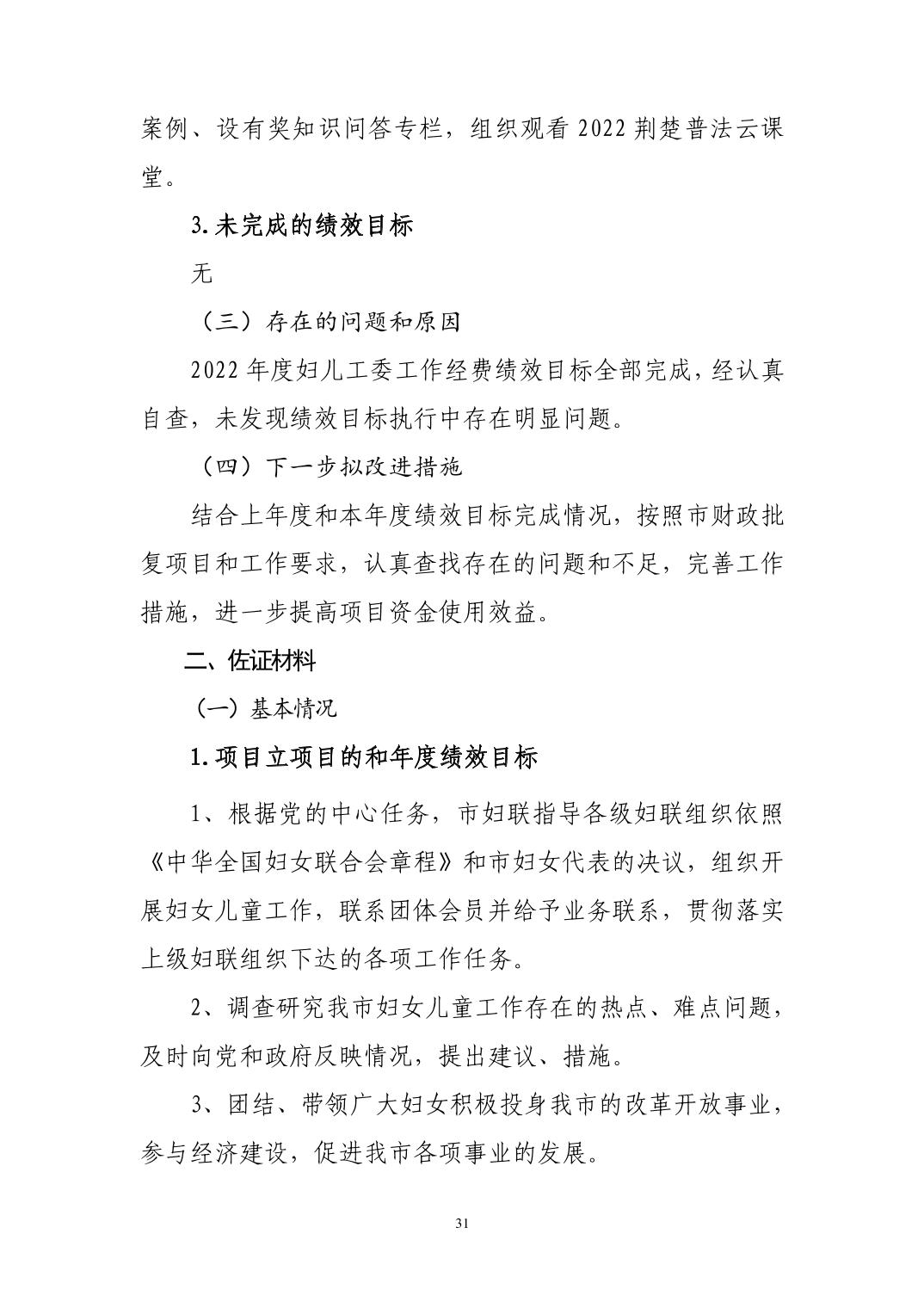 案例、设有奖知识问答专栏，组织观看2022荆楚普法云课堂。

3.未完成的绩效目标

无

（三）存在的问题和原因

2022年度妇儿工委工作经费绩效目标全部完成，经认真自查，未发现绩效目标执行中存在明显问题。

（四）下一步拟改进措施

结合上年度和本年度绩效目标完成情况，按照市财政批复项目和工作要求，认真查找存在的问题和不足，完善工作措施，进一步提高项目资金使用效益。

二、佐证材料

（一）基本情况

1.项目立项目的和年度绩效目标

1、根据党的中心任务，市妇联指导各级妇联组织依照《中华全国妇女联合会章程》和市妇女代表的决议，组织开展妇女儿童工作，联系团体会员并给予业务联系，贯彻落实上级妇联组织下达的各项工作任务。

2、调查研究我市妇女儿童工作存在的热点、难点问题，及时向党和政府反映情况，提出建议、措施。

3、团结、带领广大妇女积极投身我市的改革开放事业，参与经济建设，促进我市各项事业的发展。

31